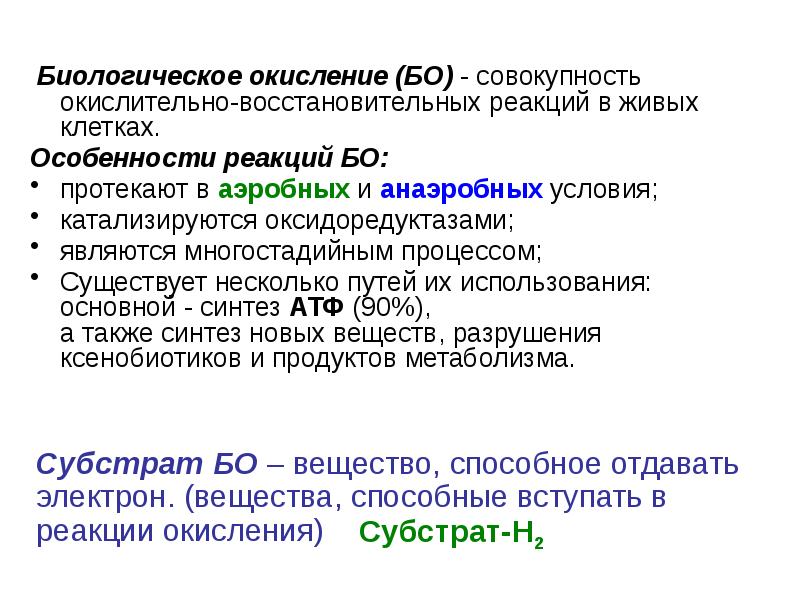 Биологическое окисление (БО) - совокупность окислительно-восстановительных реакций в живых клетках.

Особенности реакций БО:

• протекают в аэробных и анаэробных условия;
• катализируются оксидоредуктазами;
• являются многостадийным процессом;
• Существует несколько путей их использования: основной - синтез АТФ (90%), а также синтез новых веществ, разрушения ксенобиотиков и продуктов метаболизма.

Субстрат БО – вещество, способное отдавать электрон. (вещества, способные вступать в реакции окисления) Субстрат-$H_2$